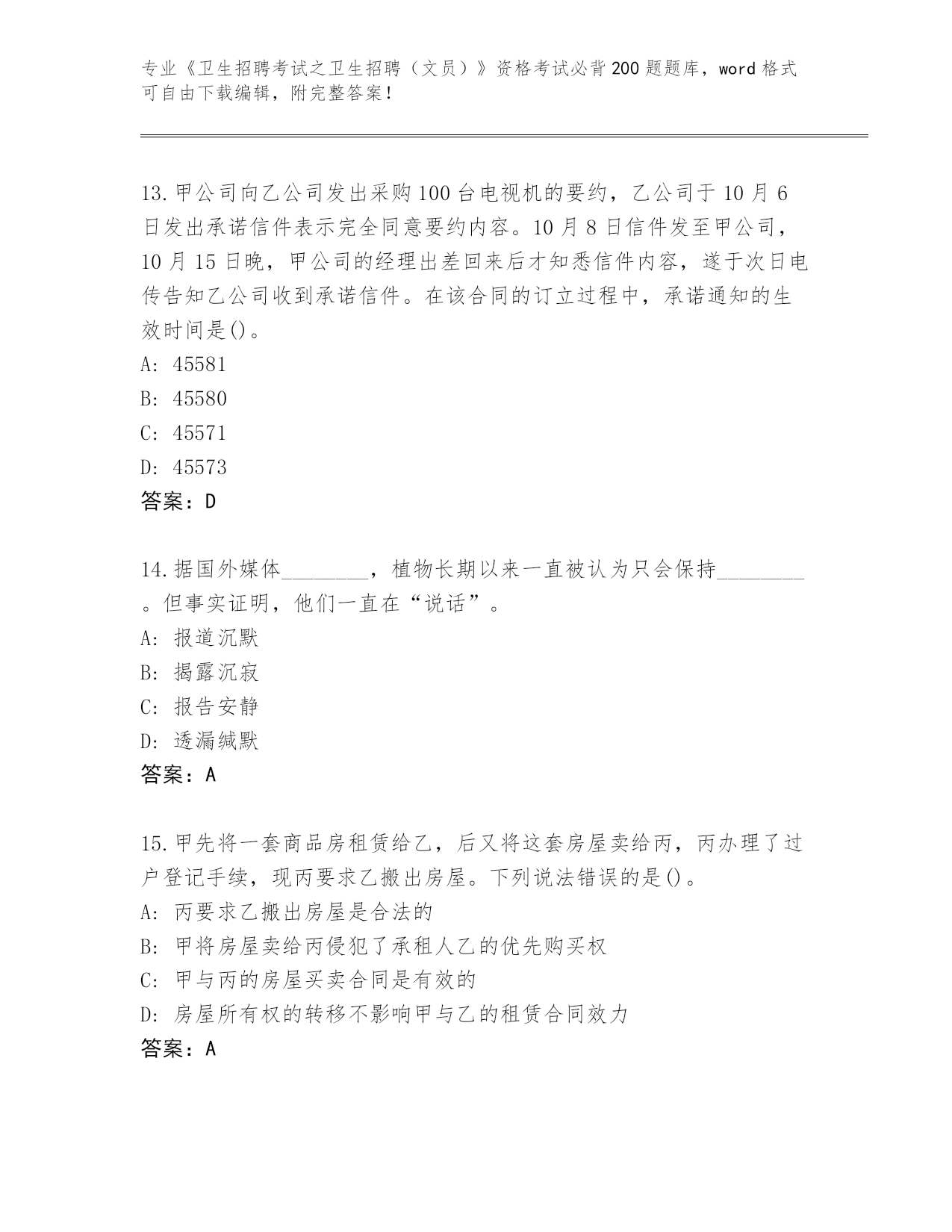 专业《卫生招聘考试之卫生招聘（文员）》资格考试必背200题题库，word格式可自由下载编辑，附完整答案！

13.甲公司向乙公司发出采购100台电视机的要约，乙公司于10月6日发出承诺信件表示完全同意要约内容。10月8日信件发至甲公司，10月15日晚，甲公司的经理出差回来后才知悉信件内容，遂于次日电传告知乙公司收到承诺信件。在该合同的订立过程中，承诺通知的生效时间是()。
A: 45581
B: 45580
C: 45571
D: 45573
答案：D

14.据国外媒体________，植物长期以来一直被认为只会保持________。但事实证明，他们一直在“说话”。
A: 报道沉默
B: 揭露沉寂
C: 报告安静
D: 透漏缄默
答案：A

15.甲先将一套商品房租赁给乙，后又将这套房屋卖给丙，丙办理了过户登记手续，现丙要求乙搬出房屋。下列说法错误的是()。
A: 丙要求乙搬出房屋是合法的
B: 甲将房屋卖给丙侵犯了承租人乙的优先购买权
C: 甲与丙的房屋买卖合同是有效的
D: 房屋所有权的转移不影响甲与乙的租赁合同效力
答案：A